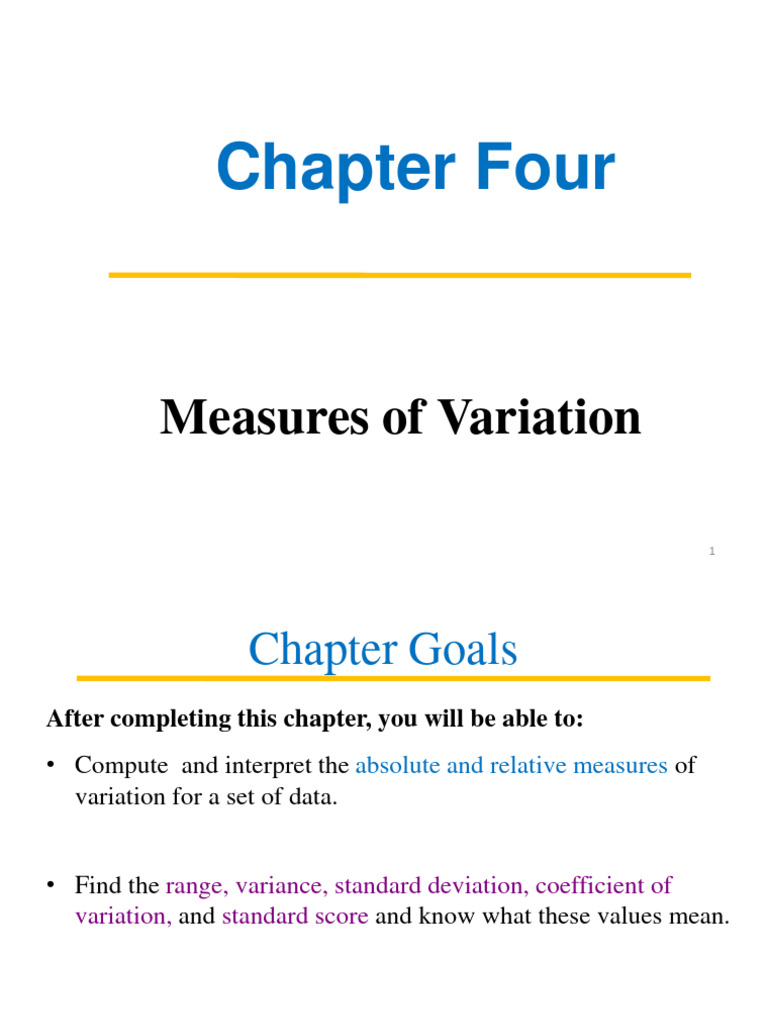 Chapter Four

Measures of Variation

1

Chapter Goals

After completing this chapter, you will be able to:

• Compute and interpret the absolute and relative measures of variation for a set of data.

• Find the range, variance, standard deviation, coefficient of variation, and standard score and know what these values mean.